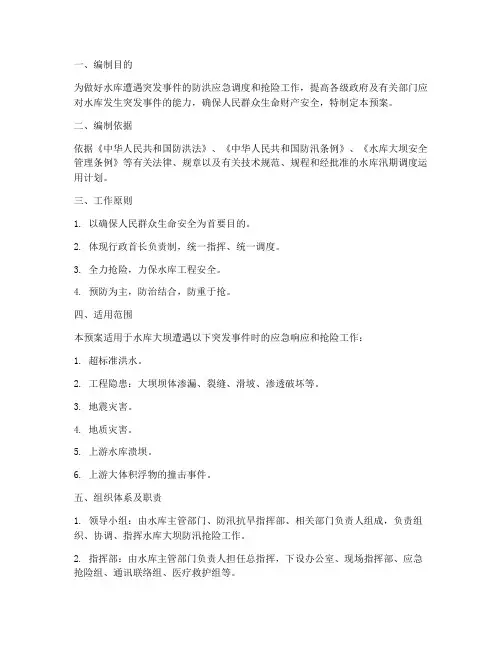 一、编制目的

为做好水库遭遇突发事件的防洪应急调度和抢险工作，提高各级政府及有关部门应对水库发生突发事件的能力，确保人民群众生命财产安全，特制定本预案。

二、编制依据

依据《中华人民共和国防洪法》、《中华人民共和国防汛条例》、《水库大坝安全管理条例》等有关法律、规章以及有关技术规范、规程和经批准的水库汛期调度运用计划。

三、工作原则

1. 以确保人民群众生命安全为首要目的。

2. 体现行政首长负责制，统一指挥、统一调度。

3. 全力抢险，力保水库工程安全。

4. 预防为主，防治结合，防重于抢。

四、适用范围

本预案适用于水库大坝遭遇以下突发事件时的应急响应和抢险工作：

1. 超标准洪水。

2. 工程隐患：大坝坝体渗漏、裂缝、滑坡、渗透破坏等。

3. 地震灾害。

4. 地质灾害。

5. 上游水库溃坝。

6. 上游大体积浮物的撞击事件。

五、组织体系及职责

1. 领导小组：由水库主管部门、防汛抗旱指挥部、相关部门负责人组成，负责组织、协调、指挥水库大坝防汛抢险工作。

2. 指挥部：由水库主管部门负责人担任总指挥，下设办公室、现场指挥部、应急抢险组、通讯联络组、医疗救护组等。